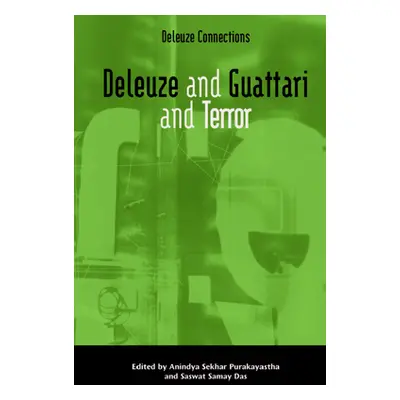 Deleuze Connections

Deleuze and Guattari and Terror

Edited by Anindya Sekhar Purakayastha and Saswat Samay Das